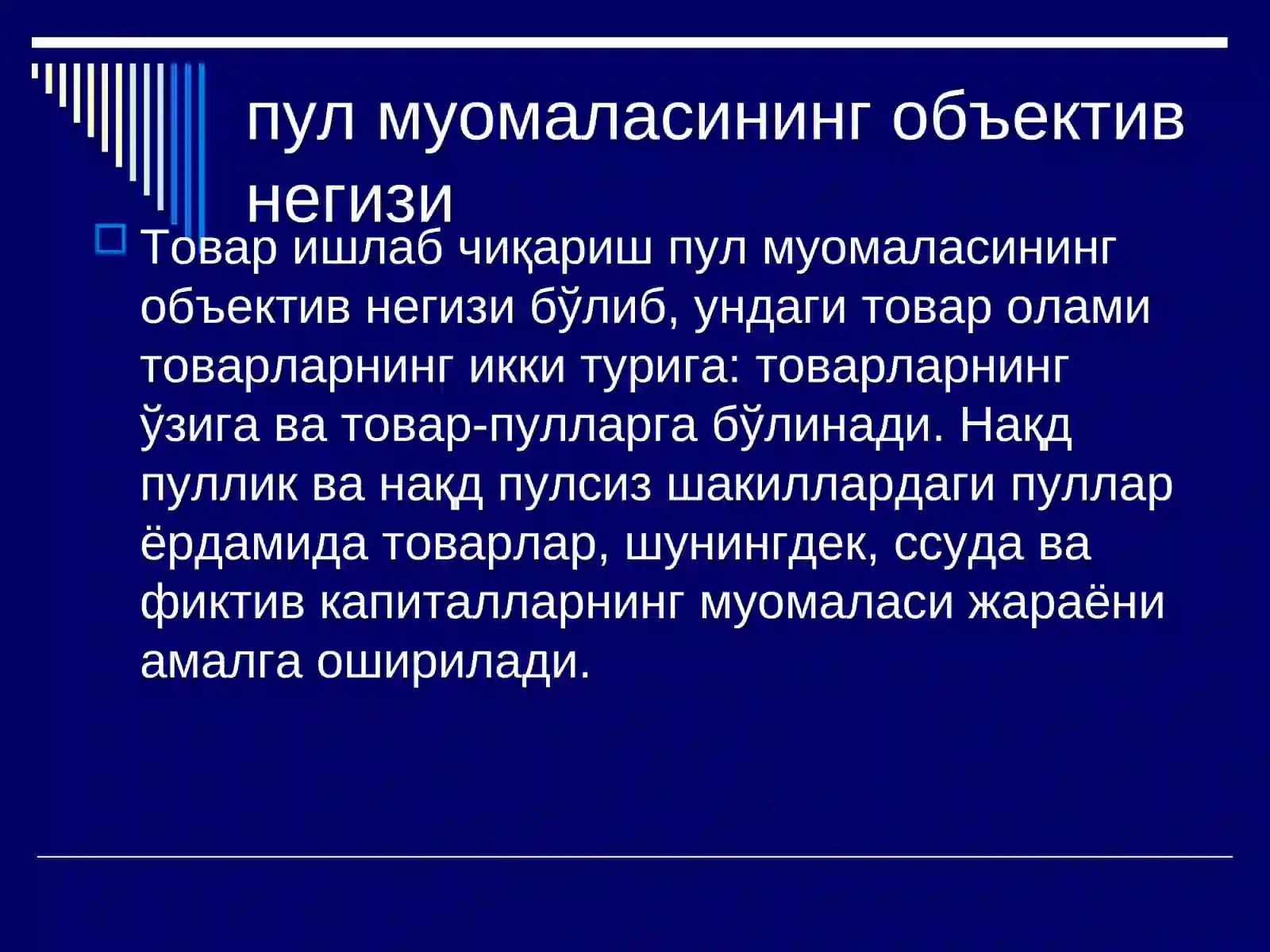 пул муомаласининг объектив негизи

Товар ишлаб чиқариш пул муомаласининг объектив негизи бўлиб, ундаги товар олами товарларнинг икки турига: товарларнинг ўзига ва товар-пулларга бўлинади. Нақд пуллик ва нақд пулсиз шакиллардаги пуллар ёрдамида товарлар, шунингдек, ссуда ва фиктив капиталларнинг муомаласи жараёни амалга оширилади.